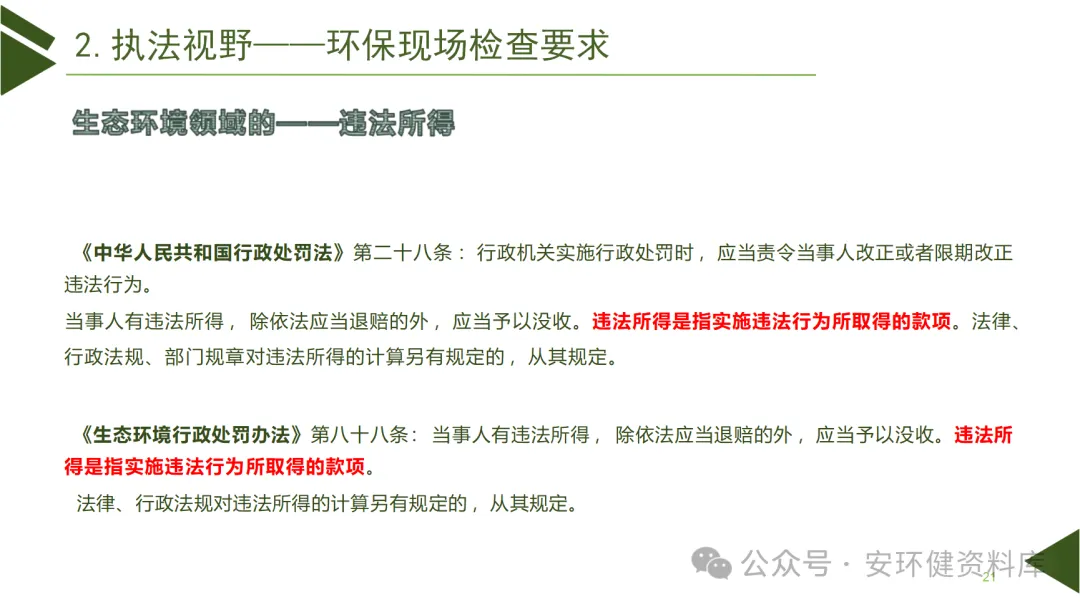 2. 执法视野——环保现场检查要求

生态环境领域的——违法所得

《中华人民共和国行政处罚法》第二十八条：行政机关实施行政处罚时，应当责令当事人改正或者限期改正违法行为。
当事人有违法所得，除依法应当退赔的外，应当予以没收。违法所得是指实施违法行为所取得的款项。法律、行政法规、部门规章对违法所得的计算另有规定的，从其规定。

《生态环境行政处罚办法》第八十八条：当事人有违法所得，除依法应当退赔的外，应当予以没收。违法所得是指实施违法行为所取得的款项。
法律、行政法规对违法所得的计算另有规定的，从其规定。

公众号 · 安环健资料库

21